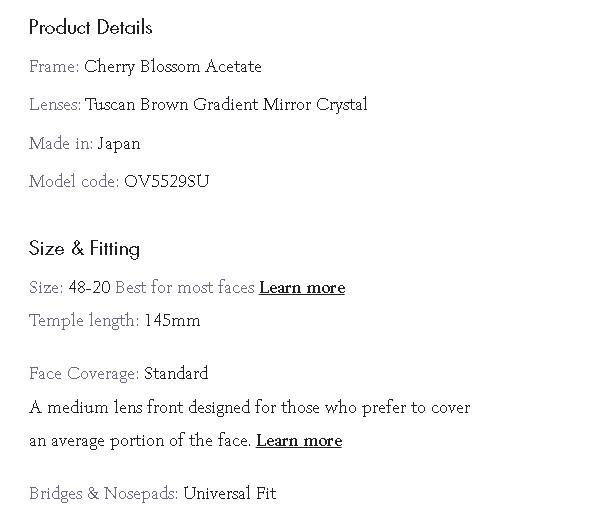 Product Details

Frame: Cherry Blossom Acetate

Lenses: Tuscan Brown Gradient Mirror Crystal

Made in: Japan

Model code: OV5529SU

Size & Fitting

Size: 48-20 Best for most faces Learn more

Temple length: 145mm

Face Coverage: Standard
A medium lens front designed for those who prefer to cover an average portion of the face. Learn more

Bridges & Nosepads: Universal Fit